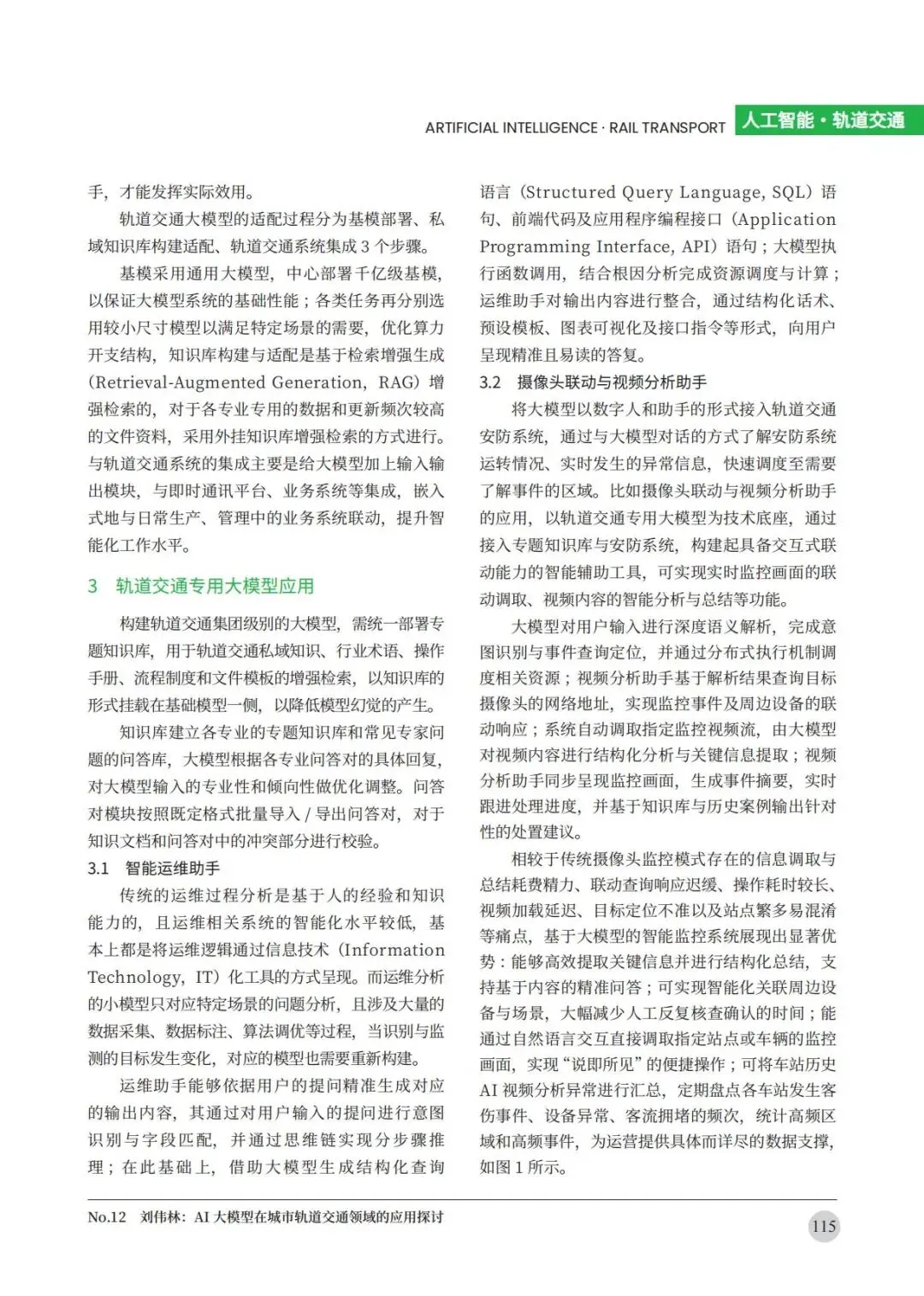 ARTIFICIAL INTELLIGENCE · RAIL TRANSPORT 人工智能 · 轨道交通

手，才能发挥实际效用。

轨道交通大模型的适配过程分为基模部署、私域知识库构建适配、轨道交通系统集成 3 个步骤。

基模采用通用大模型，中心部署千亿级基模，以保证大模型系统的基础性能；各类任务再分别选用较小尺寸模型以满足特定场景的需要，优化算力开支结构，知识库构建与适配是基于检索增强生成（Retrieval-Augmented Generation，RAG）增强检索的，对于各专业专用的数据和更新频次较高的文件资料，采用外挂知识库增强检索的方式进行。与轨道交通系统的集成主要是给大模型加上输入输出模块，与即时通讯平台、业务系统等集成，嵌入式地与日常生产、管理中的业务系统联动，提升智能化工作水平。

3 轨道交通专用大模型应用

构建轨道交通集团级别的大模型，需统一部署专题知识库，用于轨道交通私域知识、行业术语、操作手册、流程制度和文件模板的增强检索，以知识库的形式挂载在基础模型一侧，以降低模型幻觉的产生。

知识库建立各专业的专题知识库和常见专家问题的问答库，大模型根据各专业问答对的具体回复，对大模型输入的专业性和倾向性做优化调整。问答对模块按照既定格式批量导入 / 导出问答对，对于知识文档和问答对中的冲突部分进行校验。

3.1 智能运维助手

传统的运维过程分析是基于人的经验和知识能力的，且运维相关系统的智能化水平较低，基本上都是将运维逻辑通过信息技术（Information Technology，IT）化工具的方式呈现。而运维分析的小模型只对应特定场景的问题分析，且涉及大量的数据采集、数据标注、算法调优等过程，当识别与监测的目标发生变化，对应的模型也需要重新构建。

运维助手能够依据用户的提问精准生成对应的输出内容，其通过对用户输入的提问进行意图识别与字段匹配，并通过思维链实现分步骤推理；在此基础上，借助大模型生成结构化查询语言（Structured Query Language，SQL）语句、前端代码及应用程序编程接口（Application Programming Interface，API）语句；大模型执行函数调用，结合根因分析完成资源调度与计算；运维助手对输出内容进行整合，通过结构化话术、预设模板、图表可视化及接口指令等形式，向用户呈现精准且易读的答复。

3.2 摄像头联动与视频分析助手

将大模型以数字人和助手的形式接入轨道交通安防系统，通过与大模型对话的方式了解安防系统运转情况、实时发生的异常信息，快速调度至需要了解事件的区域。比如摄像头联动与视频分析助手的应用，以轨道交通专用大模型为技术底座，通过接入专题知识库与安防系统，构建起具备交互式联动能力的智能辅助工具，可实现实时监控画面的联动调取、视频内容的智能分析与总结等功能。

大模型对用户输入进行深度语义解析，完成意图识别与事件查询定位，并通过分布式执行机制调度相关资源；视频分析助手基于解析结果查询目标摄像头的网络地址，实现监控事件及周边设备的联动响应；系统自动调取指定监控视频流，由大模型对视频内容进行结构化分析与关键信息提取；视频分析助手同步呈现监控画面，生成事件摘要，实时跟进处理进度，并基于知识库与历史案例输出针对性的处置建议。

相较于传统摄像头监控模式存在的信息调取与总结耗费精力、联动查询响应迟缓、操作耗时较长、视频加载延迟、目标定位不准以及站点繁多易混淆等痛点，基于大模型的智能监控系统展现出显著优势：能够高效提取关键信息并进行结构化总结，支持基于内容的精准问答；可实现智能化关联周边设备与场景，大幅减少人工反复核查确认的时间；能通过自然语言交互直接调取指定站点或车辆的监控画面，实现“说即所见”的便捷操作；可将车站历史 AI 视频分析异常进行汇总，定期盘点各车站发生客伤事件、设备异常、客流拥堵的频次，统计高频区域和高频事件，为运营提供具体而详尽的数据支撑，如图 1 所示。

No.12 刘伟林：AI 大模型在城市轨道交通领域的应用探讨

115